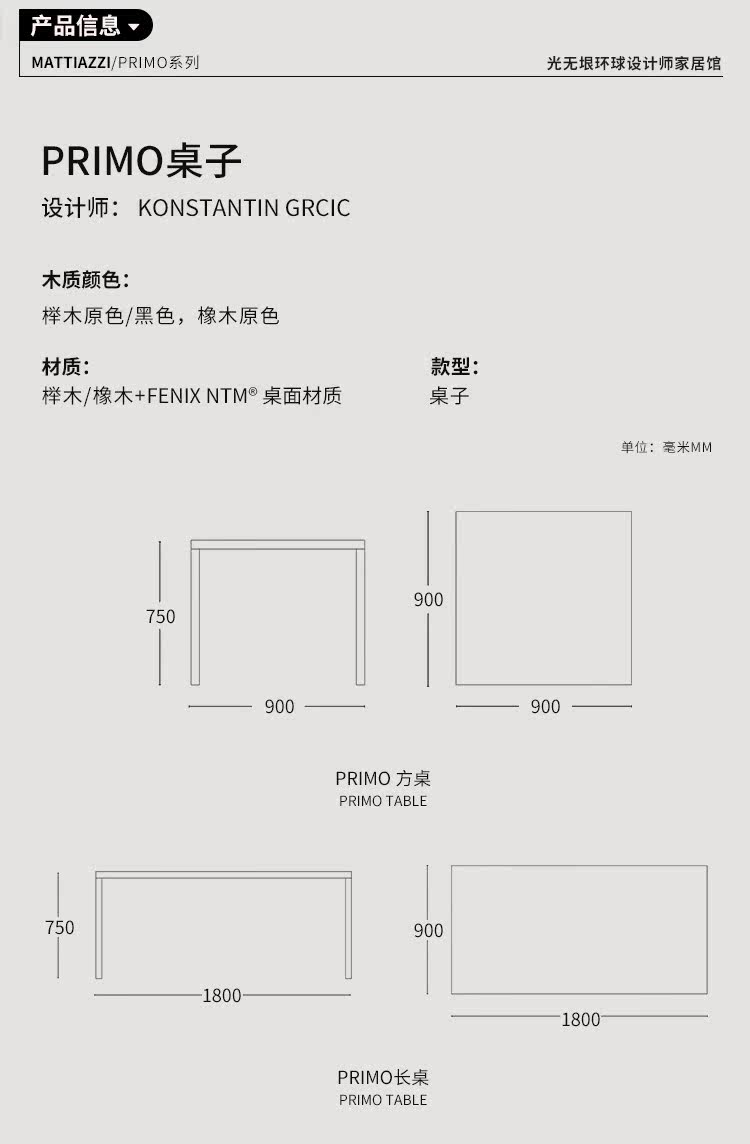 产品信息

MATTIAZZI/PRIMO系列

光无垠环球设计师家居馆

PRIMO桌子

设计师： KONSTANTIN GRCIC

木质颜色：
榉木原色/黑色，橡木原色

材质：
榉木/橡木+FENIX NTM® 桌面材质

款型：
桌子

单位：毫米MM

750

900

900

900

PRIMO 方桌
PRIMO TABLE

750

1800

900

1800

PRIMO长桌
PRIMO TABLE